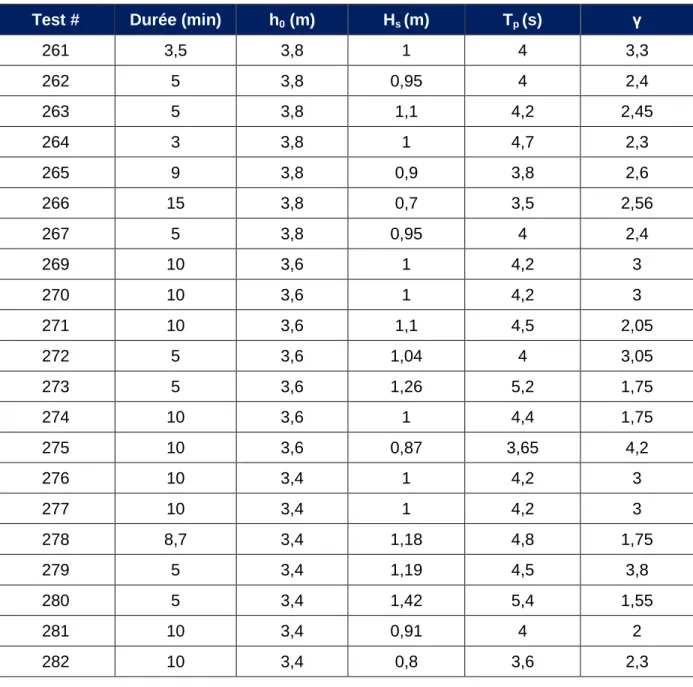 | Test # | Durée (min) | $h_0$ (m) | $H_s$ (m) | $T_p$ (s) | γ |
|---|---|---|---|---|---|
| 261 | 3,5 | 3,8 | 1 | 4 | 3,3 |
| 262 | 5 | 3,8 | 0,95 | 4 | 2,4 |
| 263 | 5 | 3,8 | 1,1 | 4,2 | 2,45 |
| 264 | 3 | 3,8 | 1 | 4,7 | 2,3 |
| 265 | 9 | 3,8 | 0,9 | 3,8 | 2,6 |
| 266 | 15 | 3,8 | 0,7 | 3,5 | 2,56 |
| 267 | 5 | 3,8 | 0,95 | 4 | 2,4 |
| 269 | 10 | 3,6 | 1 | 4,2 | 3 |
| 270 | 10 | 3,6 | 1 | 4,2 | 3 |
| 271 | 10 | 3,6 | 1,1 | 4,5 | 2,05 |
| 272 | 5 | 3,6 | 1,04 | 4 | 3,05 |
| 273 | 5 | 3,6 | 1,26 | 5,2 | 1,75 |
| 274 | 10 | 3,6 | 1 | 4,4 | 1,75 |
| 275 | 10 | 3,6 | 0,87 | 3,65 | 4,2 |
| 276 | 10 | 3,4 | 1 | 4,2 | 3 |
| 277 | 10 | 3,4 | 1 | 4,2 | 3 |
| 278 | 8,7 | 3,4 | 1,18 | 4,8 | 1,75 |
| 279 | 5 | 3,4 | 1,19 | 4,5 | 3,8 |
| 280 | 5 | 3,4 | 1,42 | 5,4 | 1,55 |
| 281 | 10 | 3,4 | 0,91 | 4 | 2 |
| 282 | 10 | 3,4 | 0,8 | 3,6 | 2,3 |